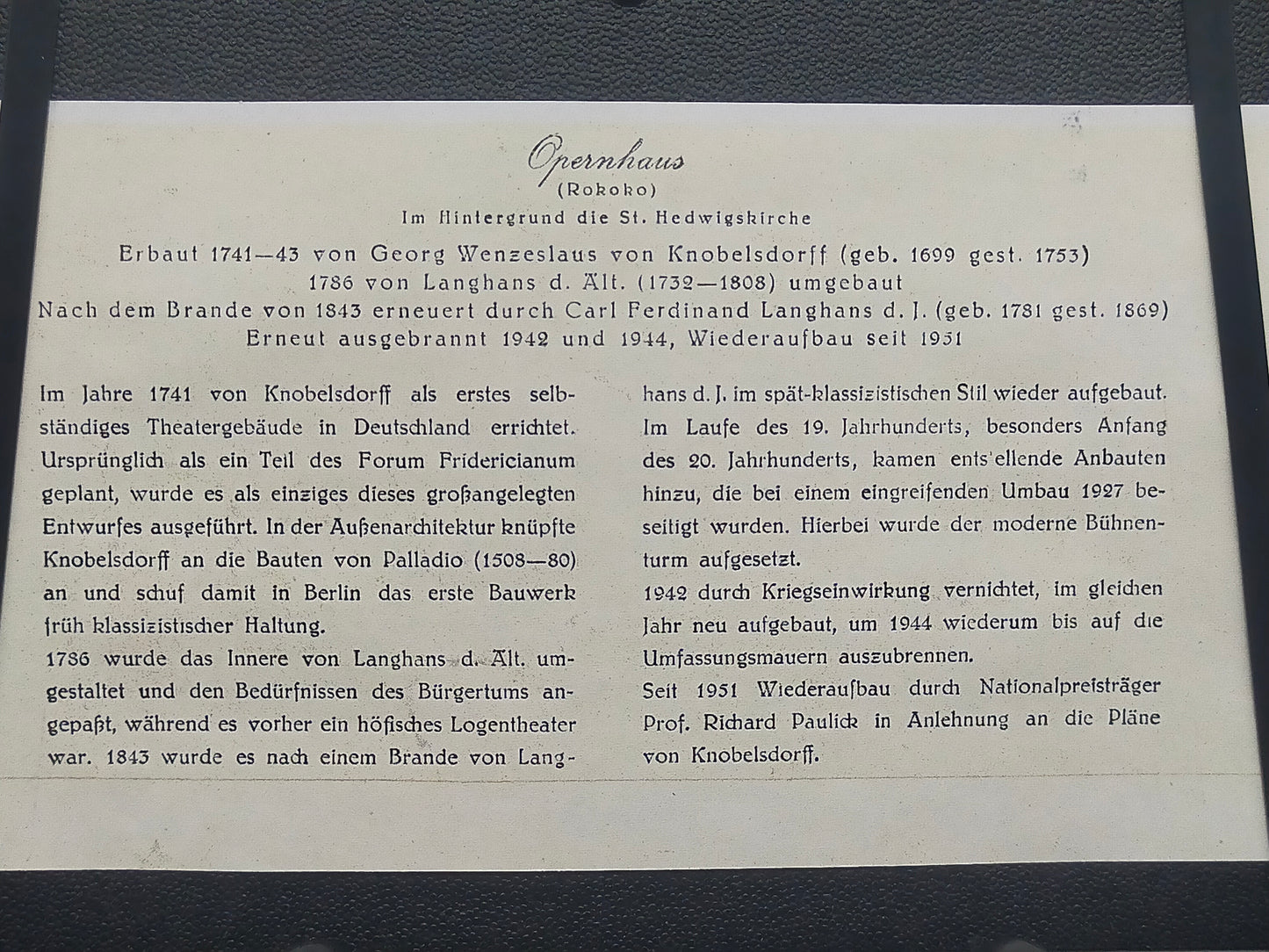 Opernhaus
(Rokoko)
Im Hintergrund die St. Hedwigskirche

Erbaut 1741—43 von Georg Wenzeslaus von Knobelsdorff (geb. 1699 gest. 1753)
1786 von Langhans d. Ält. (1732—1808) umgebaut
Nach dem Brande von 1843 erneuert durch Carl Ferdinand Langhans d. J. (geb. 1781 gest. 1869)
Erneut ausgebrannt 1942 und 1944, Wiederaufbau seit 1951

Im Jahre 1741 von Knobelsdorff als erstes selbständiges Theatergebäude in Deutschland errichtet. Ursprünglich als ein Teil des Forum Fridericianum geplant, wurde es als einziges dieses großangelegten Entwurfes ausgeführt. In der Außenarchitektur knüpfte Knobelsdorff an die Bauten von Palladio (1508—80) an und schuf damit in Berlin das erste Bauwerk früh klassizistischer Haltung.
1786 wurde das Innere von Langhans d. Ält. umgestaltet und den Bedürfnissen des Bürgertums angepaßt, während es vorher ein höfisches Logentheater war. 1843 wurde es nach einem Brande von Langhans d. J. im spät-klassizistischen Stil wieder aufgebaut. Im Laufe des 19. Jahrhunderts, besonders Anfang des 20. Jahrhunderts, kamen ents'ellende Anbauten hinzu, die bei einem eingreifenden Umbau 1927 beseitigt wurden. Hierbei wurde der moderne Bühnenturm aufgesetzt.
1942 durch Kriegseinwirkung vernichtet, im gleichen Jahr neu aufgebaut, um 1944 wiederum bis auf die Umfassungsmauern auszubrennen.
Seit 1951 Wiederaufbau durch Nationalpreisträger Prof. Richard Paulick in Anlehnung an die Pläne von Knobelsdorff.